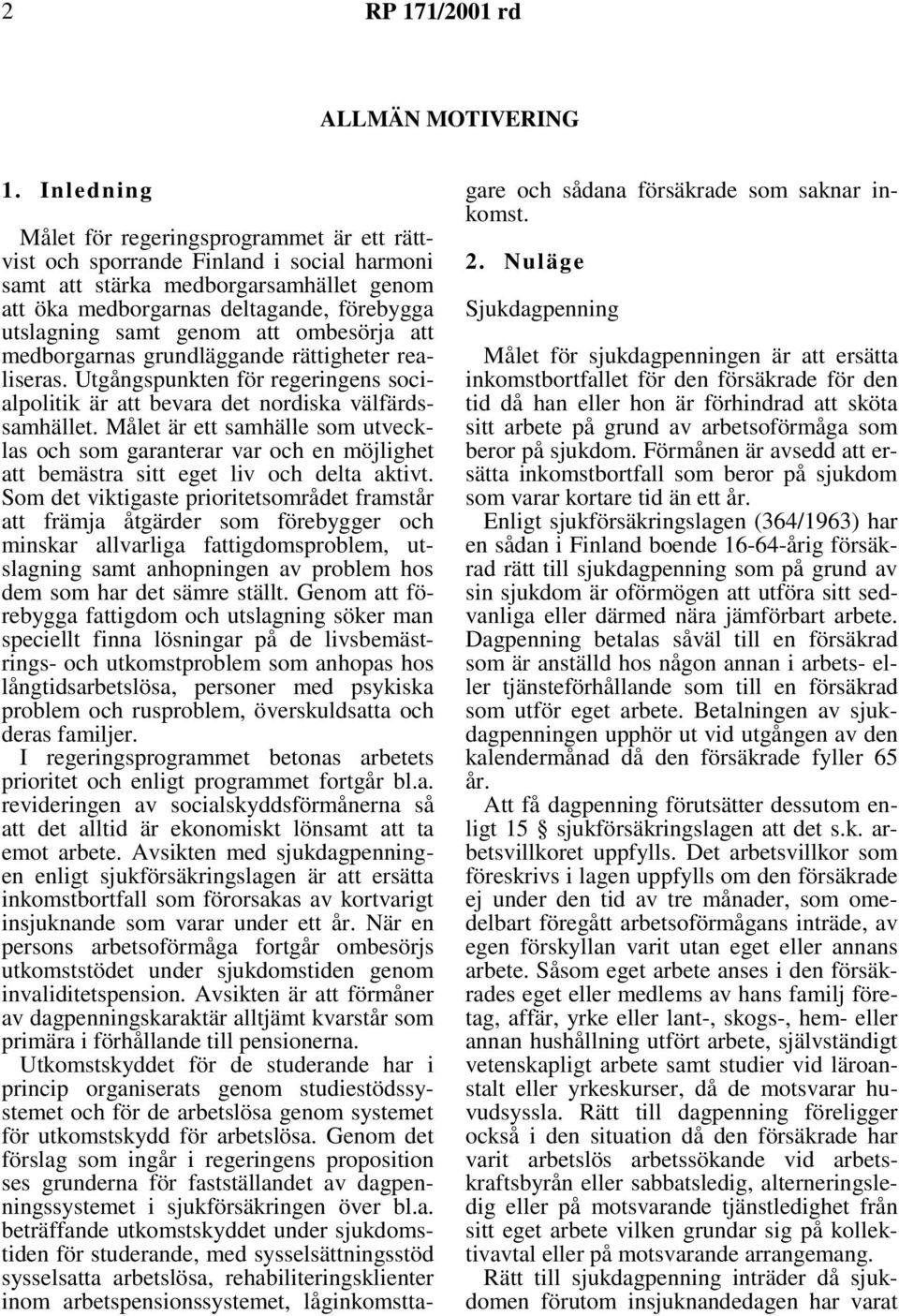 2 RP 171/2001 rd

ALLMÄN MOTIVERING

1. Inledning

Målet för regeringsprogrammet är ett rättvist och sporrande Finland i social harmoni samt att stärka medborgarsamhället genom att öka medborgarnas deltagande, förebygga utslagning samt genom att ombesörja att medborgarnas grundläggande rättigheter realiseras. Utgångspunkten för regeringens socialpolitik är att bevara det nordiska välfärdssamhället. Målet är ett samhälle som utvecklas och som garanterar var och en möjlighet att bemästra sitt eget liv och delta aktivt. Som det viktigaste prioritetsområdet framstår att främja åtgärder som förebygger och minskar allvarliga fattigdomsproblem, utslagning samt anhopningen av problem hos dem som har det sämre ställt. Genom att förebygga fattigdom och utslagning söker man speciellt finna lösningar på de livsbemästrings- och utkomstproblem som anhopas hos långtidsarbetslösa, personer med psykiska problem och rusproblem, överskuldsatta och deras familjer.

I regeringsprogrammet betonas arbetets prioritet och enligt programmet fortgår bl.a. revideringen av socialskyddsförmånerna så att det alltid är ekonomiskt lönsamt att ta emot arbete. Avsikten med sjukdagpenningen enligt sjukförsäkringslagen är att ersätta inkomstbortfall som förorsakas av kortvarigt insjuknande som varar under ett år. När en persons arbetsoförmåga fortgår ombesörjs utkomststödet under sjukdomstiden genom invaliditetspension. Avsikten är att förmåner av dagpenningskaraktär alltjämt kvarstår som primära i förhållande till pensionerna.

Utkomstskyddet för de studerande har i princip organiserats genom studiestödssystemet och för de arbetslösa genom systemet för utkomstskydd för arbetslösa. Genom det förslag som ingår i regeringens proposition ses grunderna för fastställandet av dagpenningssystemet i sjukförsäkringen över bl.a. beträffande utkomstskyddet under sjukdomstiden för studerande, med sysselsättningsstöd sysselsatta arbetslösa, rehabiliteringsklienter inom arbetspensionssystemet, låginkomsttagare och sådana försäkrade som saknar inkomst.

2. Nuläge

Sjukdagpenning

Målet för sjukdagpenningen är att ersätta inkomstbortfallet för den försäkrade för den tid då han eller hon är förhindrad att sköta sitt arbete på grund av arbetsoförmåga som beror på sjukdom. Förmånen är avsedd att ersätta inkomstbortfall som beror på sjukdom som varar kortare tid än ett år.

Enligt sjukförsäkringslagen (364/1963) har en sådan i Finland boende 16-64-årig försäkrad rätt till sjukdagpenning som på grund av sin sjukdom är oförmögen att utföra sitt sedvanliga eller därmed nära jämförbart arbete. Dagpenning betalas såväl till en försäkrad som är anställd hos någon annan i arbets- eller tjänsteförhållande som till en försäkrad som utför eget arbete. Betalningen av sjukdagpenningen upphör ut vid utgången av den kalendermånad då den försäkrade fyller 65 år.

Att få dagpenning förutsätter dessutom enligt 15 § sjukförsäkringslagen att det s.k. arbetsvillkoret uppfylls. Det arbetsvillkor som föreskrivs i lagen uppfylls om den försäkrade ej under den tid av tre månader, som omedelbart föregått arbetsoförmågans inträde, av egen förskyllan varit utan eget eller annans arbete. Såsom eget arbete anses i den försäkrades eget eller medlems av hans familj företag, affär, yrke eller lant-, skogs-, hem- eller annan hushållning utfört arbete, självständigt vetenskapligt arbete samt studier vid läroanstalt eller yrkeskurser, då de motsvarar huvudsyssla. Rätt till dagpenning föreligger också i den situation då den försäkrade har varit arbetslös arbetssökande vid arbetskraftsbyrån eller sabbatsledig, alterneringsledig eller på motsvarande tjänstledighet från sitt eget arbete vilken grundar sig på kollektivavtal eller på motsvarande arrangemang.

Rätt till sjukdagpenning inträder då sjukdomen förutom insjuknandedagen har varat